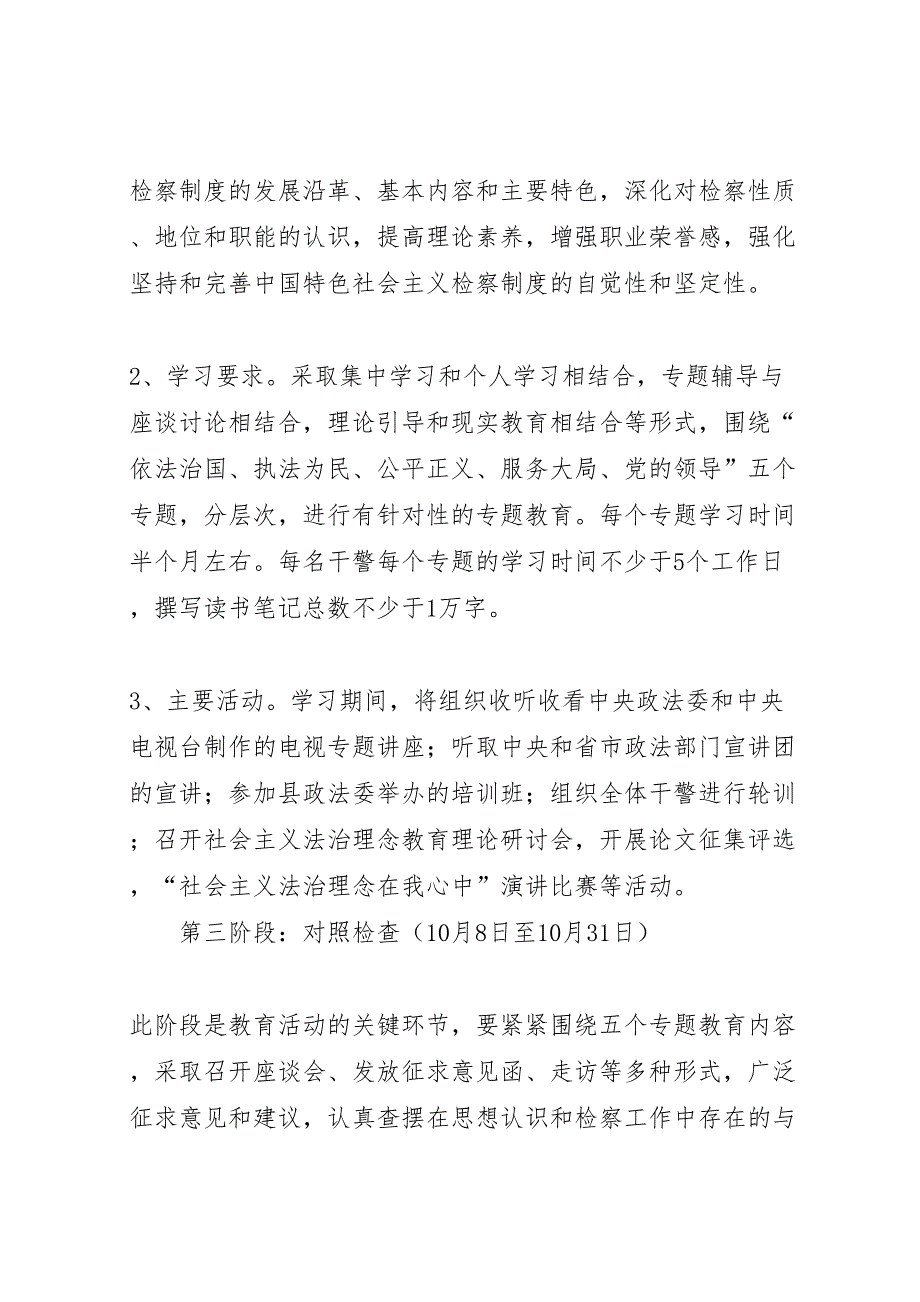 检察制度的发展沿革、基本内容和主要特色，深化对检察性质、地位和职能的认识，提高理论素养，增强职业荣誉感，强化坚持和完善中国特色社会主义检察制度的自觉性和坚定性。

2、学习要求。采取集中学习和个人学习相结合，专题辅导与座谈讨论相结合，理论引导和现实教育相结合等形式，围绕“依法治国、执法为民、公平正义、服务大局、党的领导”五个专题，分层次，进行有针对性的专题教育。每个专题学习时间半个月左右。每名干警每个专题的学习时间不少于5个工作日，撰写读书笔记总数不少于1万字。

3、主要活动。学习期间，将组织收听收看中央政法委和中央电视台制作的电视专题讲座；听取中央和省市政法部门宣讲团的宣讲；参加县政法委举办的培训班；组织全体干警进行轮训；召开社会主义法治理念教育理论研讨会，开展论文征集评选，“社会主义法治理念在我心中”演讲比赛等活动。

第三阶段：对照检查（10月8日至10月31日）

此阶段是教育活动的关键环节，要紧紧围绕五个专题教育内容，采取召开座谈会、发放征求意见函、走访等多种形式，广泛征求意见和建议，认真查摆在思想认识和检察工作中存在的与